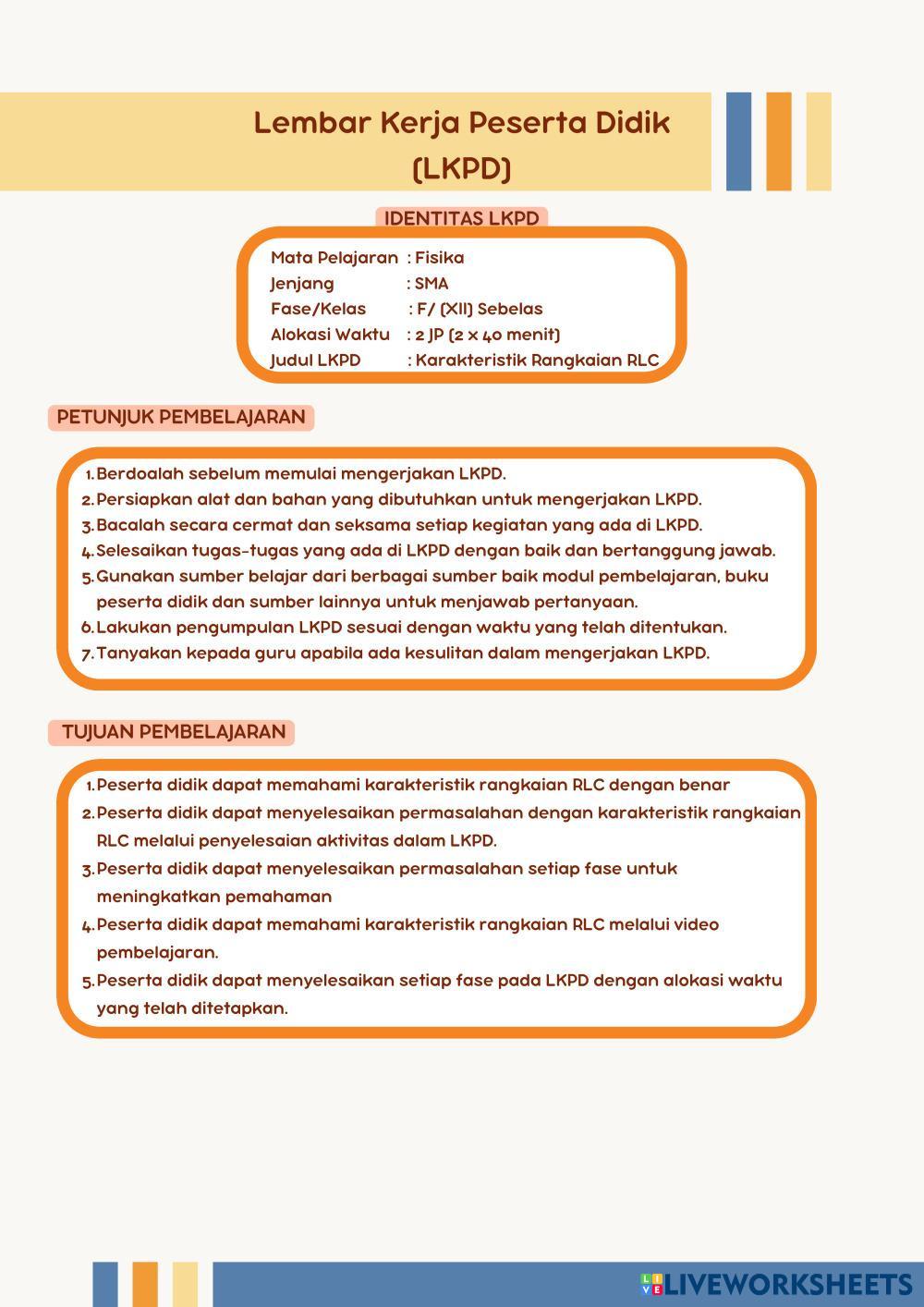 Lembar Kerja Peserta Didik (LKPD)

IDENTITAS LKPD

Mata Pelajaran : Fisika
Jenjang : SMA
Fase/Kelas : F/ (XII) Sebelas
Alokasi Waktu : 2 JP (2 x 40 menit)
Judul LKPD : Karakteristik Rangkaian RLC

PETUNJUK PEMBELAJARAN

1. Berdoalah sebelum memulai mengerjakan LKPD.
2. Persiapkan alat dan bahan yang dibutuhkan untuk mengerjakan LKPD.
3. Bacalah secara cermat dan seksama setiap kegiatan yang ada di LKPD.
4. Selesaikan tugas-tugas yang ada di LKPD dengan baik dan bertanggung jawab.
5. Gunakan sumber belajar dari berbagai sumber baik modul pembelajaran, buku peserta didik dan sumber lainnya untuk menjawab pertanyaan.
6. Lakukan pengumpulan LKPD sesuai dengan waktu yang telah ditentukan.
7. Tanyakan kepada guru apabila ada kesulitan dalam mengerjakan LKPD.

TUJUAN PEMBELAJARAN

1. Peserta didik dapat memahami karakteristik rangkaian RLC dengan benar
2. Peserta didik dapat menyelesaikan permasalahan dengan karakteristik rangkaian RLC melalui penyelesaian aktivitas dalam LKPD.
3. Peserta didik dapat menyelesaikan permasalahan setiap fase untuk meningkatkan pemahaman
4. Peserta didik dapat memahami karakteristik rangkaian RLC melalui video pembelajaran.
5. Peserta didik dapat menyelesaikan setiap fase pada LKPD dengan alokasi waktu yang telah ditetapkan.

LIVEWORKSHEETS